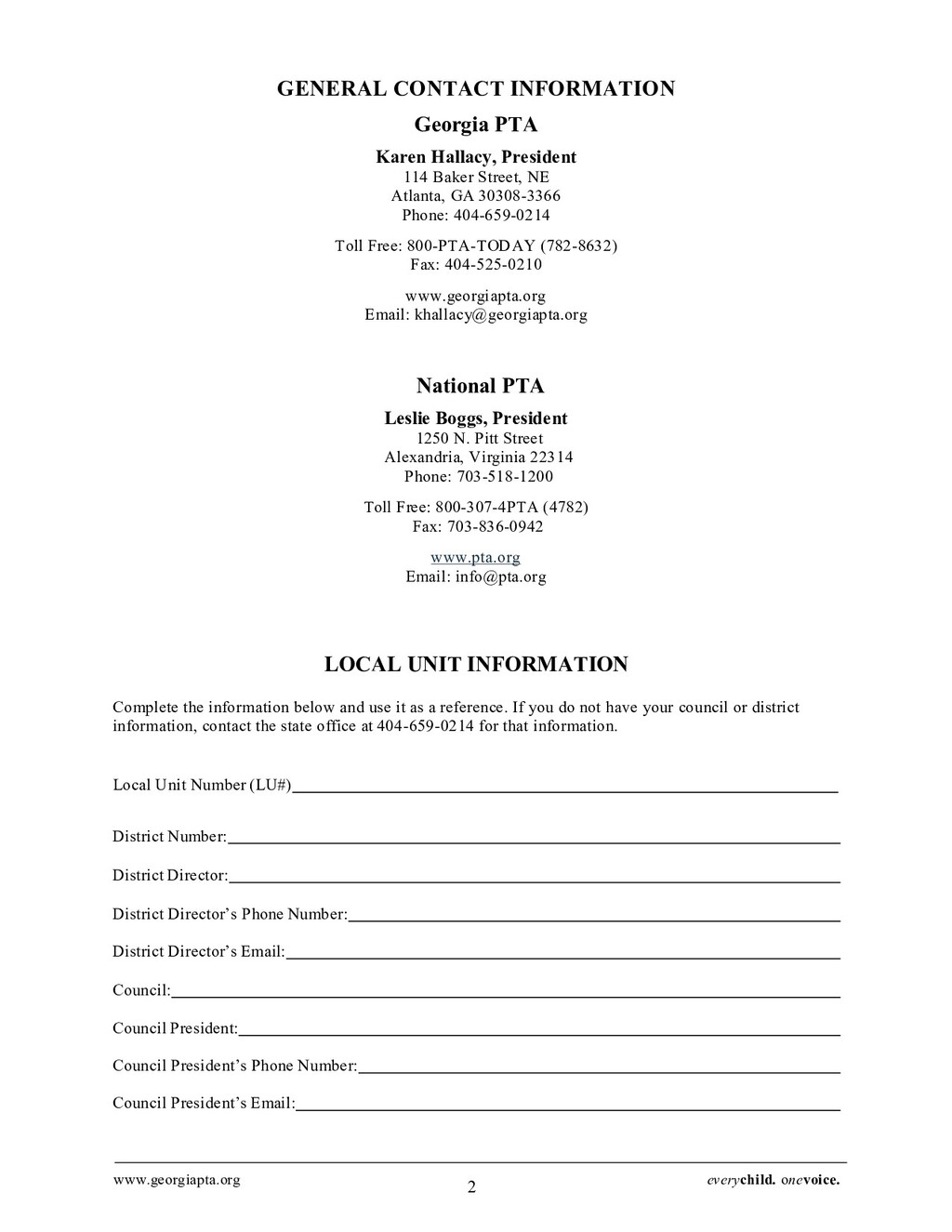 GENERAL CONTACT INFORMATION

Georgia PTA

Karen Hallacy, President
114 Baker Street, NE
Atlanta, GA 30308-3366
Phone: 404-659-0214

Toll Free: 800-PTA-TODAY (782-8632)
Fax: 404-525-0210

www.georgiapta.org
Email: khallacy@georgiapta.org

National PTA

Leslie Boggs, President
1250 N. Pitt Street
Alexandria, Virginia 22314
Phone: 703-518-1200

Toll Free: 800-307-4PTA (4782)
Fax: 703-836-0942

www.pta.org
Email: info@pta.org

LOCAL UNIT INFORMATION

Complete the information below and use it as a reference. If you do not have your council or district information, contact the state office at 404-659-0214 for that information.

Local Unit Number (LU#)

District Number:

District Director:

District Director's Phone Number:

District Director's Email:

Council:

Council President:

Council President's Phone Number:

Council President's Email:

www.georgiapta.org
2
everychild. onevoice.